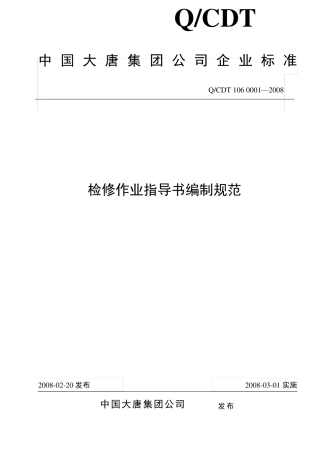 Q/CDT

中国大唐集团公司企业标准

Q/CDT 106 0001—2008

检修作业指导书编制规范

2008-02-20 发布

2008-03-01 实施

中国大唐集团公司 发布